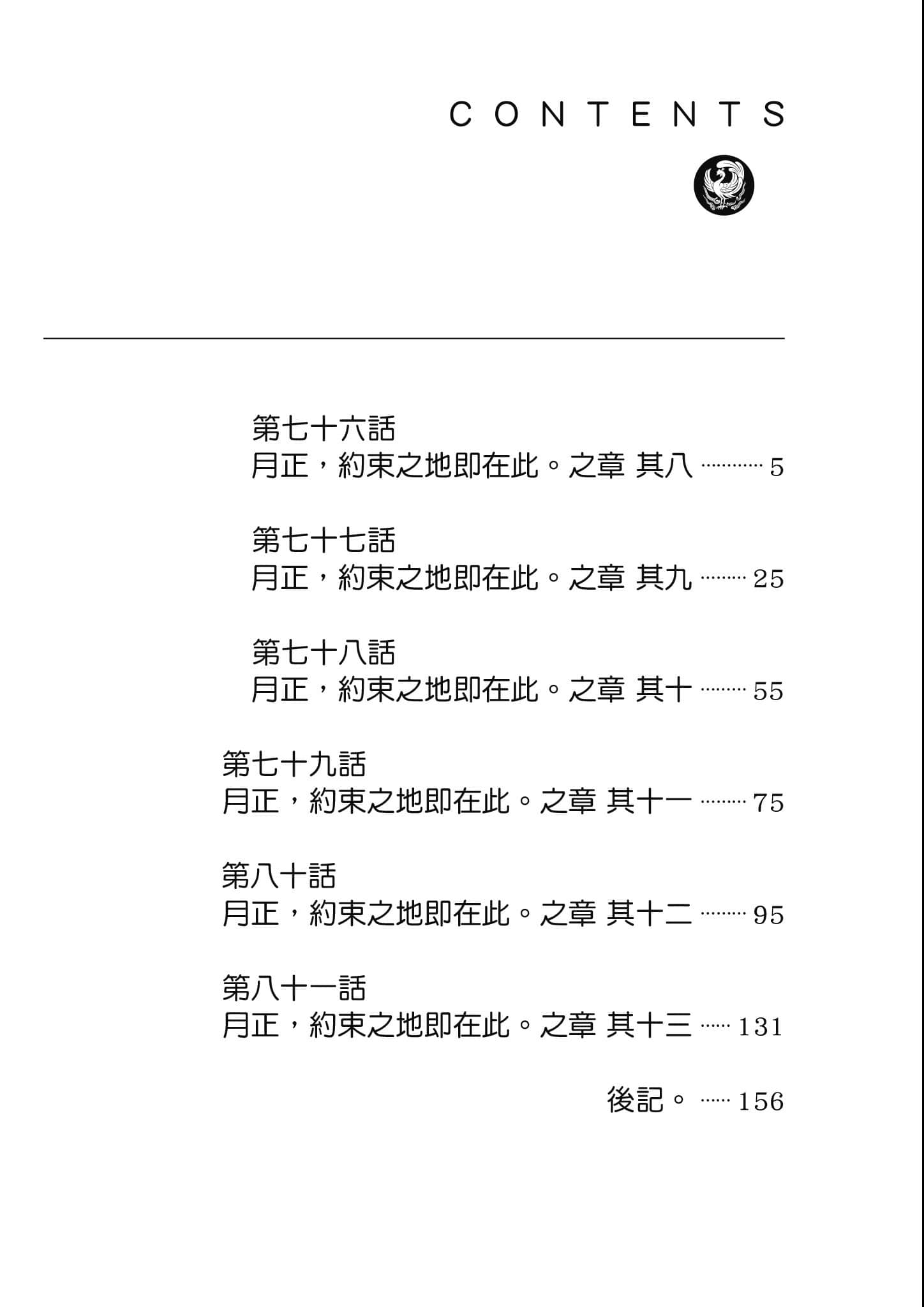 CONTENTS

第七十六話
月正，約束之地即在此。之章 其八 ………… 5

第七十七話
月正，約束之地即在此。之章 其九 ……… 25

第七十八話
月正，約束之地即在此。之章 其十 ……… 55

第七十九話
月正，約束之地即在此。之章 其十一 ……… 75

第八十話
月正，約束之地即在此。之章 其十二 ……… 95

第八十一話
月正，約束之地即在此。之章 其十三 …… 131

後記。 …… 156